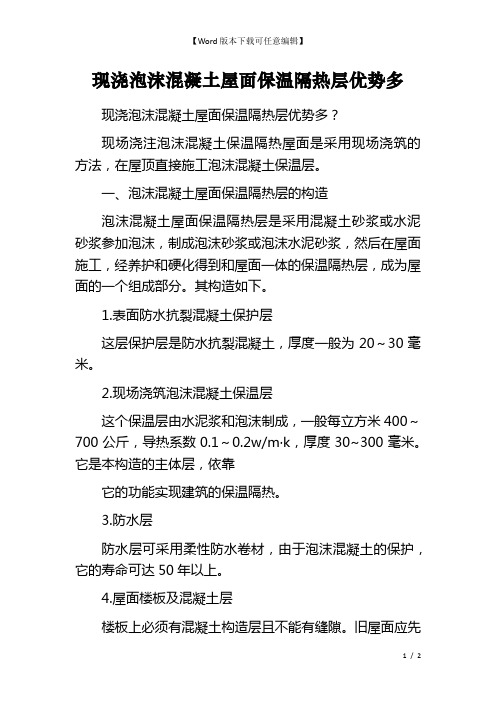 【Word版本下载可任意编辑】

现浇泡沫混凝土屋面保温隔热层优势多

现浇泡沫混凝土屋面保温隔热层优势多？

现场浇注泡沫混凝土保温隔热屋面是采用现场浇筑的方法，在屋顶直接施工泡沫混凝土保温层。

一、泡沫混凝土屋面保温隔热层的构造

泡沫混凝土屋面保温隔热层是采用混凝土砂浆或水泥砂浆参加泡沫，制成泡沫砂浆或泡沫水泥砂浆，然后在屋面施工，经养护和硬化得到和屋面一体的保温隔热层，成为屋面的一个组成部分。其构造如下。

1.表面防水抗裂混凝土保护层

这层保护层是防水抗裂混凝土，厚度一般为 20～30 毫米。

2.现场浇筑泡沫混凝土保温层

这个保温层由水泥浆和泡沫制成，一般每立方米 400～700 公斤，导热系数 0.1～0.2w/m·k，厚度 30~300 毫米。它是本构造的主体层，依靠

它的功能实现建筑的保温隔热。

3.防水层

防水层可采用柔性防水卷材，由于泡沫混凝土的保护，它的寿命可达 50 年以上。

4.屋面楼板及混凝土层

楼板上必须有混凝土构造层且不能有缝隙。旧屋面应先

1 / 2